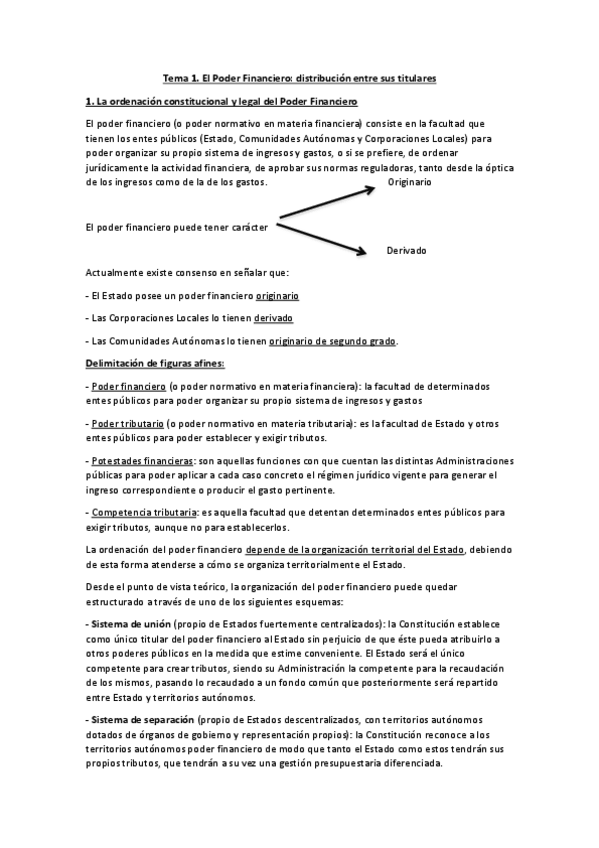 Tema 1. El Poder Financiero: distribución entre sus titulares

1. La ordenación constitucional y legal del Poder Financiero

El poder financiero (o poder normativo en materia financiera) consiste en la facultad que tienen los entes públicos (Estado, Comunidades Autónomas y Corporaciones Locales) para poder organizar su propio sistema de ingresos y gastos, o si se prefiere, de ordenar jurídicamente la actividad financiera, de aprobar sus normas reguladoras, tanto desde la óptica de los ingresos como de la de los gastos.

Originario

El poder financiero puede tener carácter

Derivado

Actualmente existe consenso en señalar que:

- El Estado posee un poder financiero originario

- Las Corporaciones Locales lo tienen derivado

- Las Comunidades Autónomas lo tienen originario de segundo grado.

Delimitación de figuras afines:

- Poder financiero (o poder normativo en materia financiera): la facultad de determinados entes públicos para poder organizar su propio sistema de ingresos y gastos

- Poder tributario (o poder normativo en materia tributaria): es la facultad de Estado y otros entes públicos para poder establecer y exigir tributos.

- Potestades financieras: son aquellas funciones con que cuentan las distintas Administraciones públicas para poder aplicar a cada caso concreto el régimen jurídico vigente para generar el ingreso correspondiente o producir el gasto pertinente.

- Competencia tributaria: es aquella facultad que detentan determinados entes públicos para exigir tributos, aunque no para establecerlos.

La ordenación del poder financiero depende de la organización territorial del Estado, debiendo de esta forma atenderse a cómo se organiza territorialmente el Estado.

Desde el punto de vista teórico, la organización del poder financiero puede quedar estructurado a través de uno de los siguientes esquemas:

- Sistema de unión (propio de Estados fuertemente centralizados): la Constitución establece como único titular del poder financiero al Estado sin perjuicio de que éste pueda atribuirlo a otros poderes públicos en la medida que estime conveniente. El Estado será el único competente para crear tributos, siendo su Administración la competente para la recaudación de los mismos, pasando lo recaudado a un fondo común que posteriormente será repartido entre Estado y territorios autónomos.

- Sistema de separación (propio de Estados descentralizados, con territorios autónomos dotados de órganos de gobierno y representación propios): la Constitución reconoce a los territorios autónomos poder financiero de modo que tanto el Estado como estos tendrán sus propios tributos, que tendrán a su vez una gestión presupuestaria diferenciada.